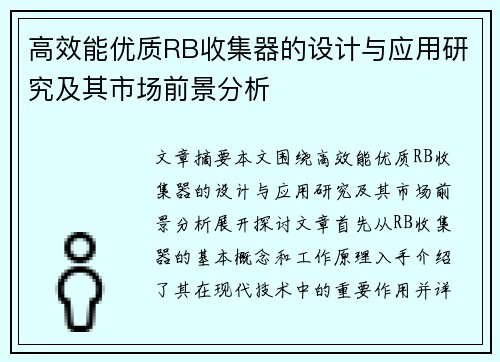 高效能优质RB收集器的设计与应用研究及其市场前景分析

文章摘要本文围绕高效能优质RB收集器的设计与应用研究及其市场前景分析展开探讨文章首先从RB收集器的基本概念和工作原理入手介绍了其在现代技术中的重要作用并详